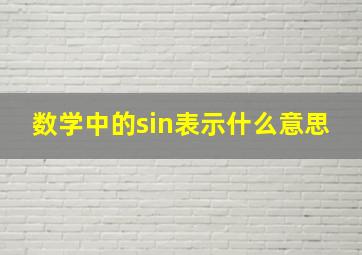 数学中的sin表示什么意思